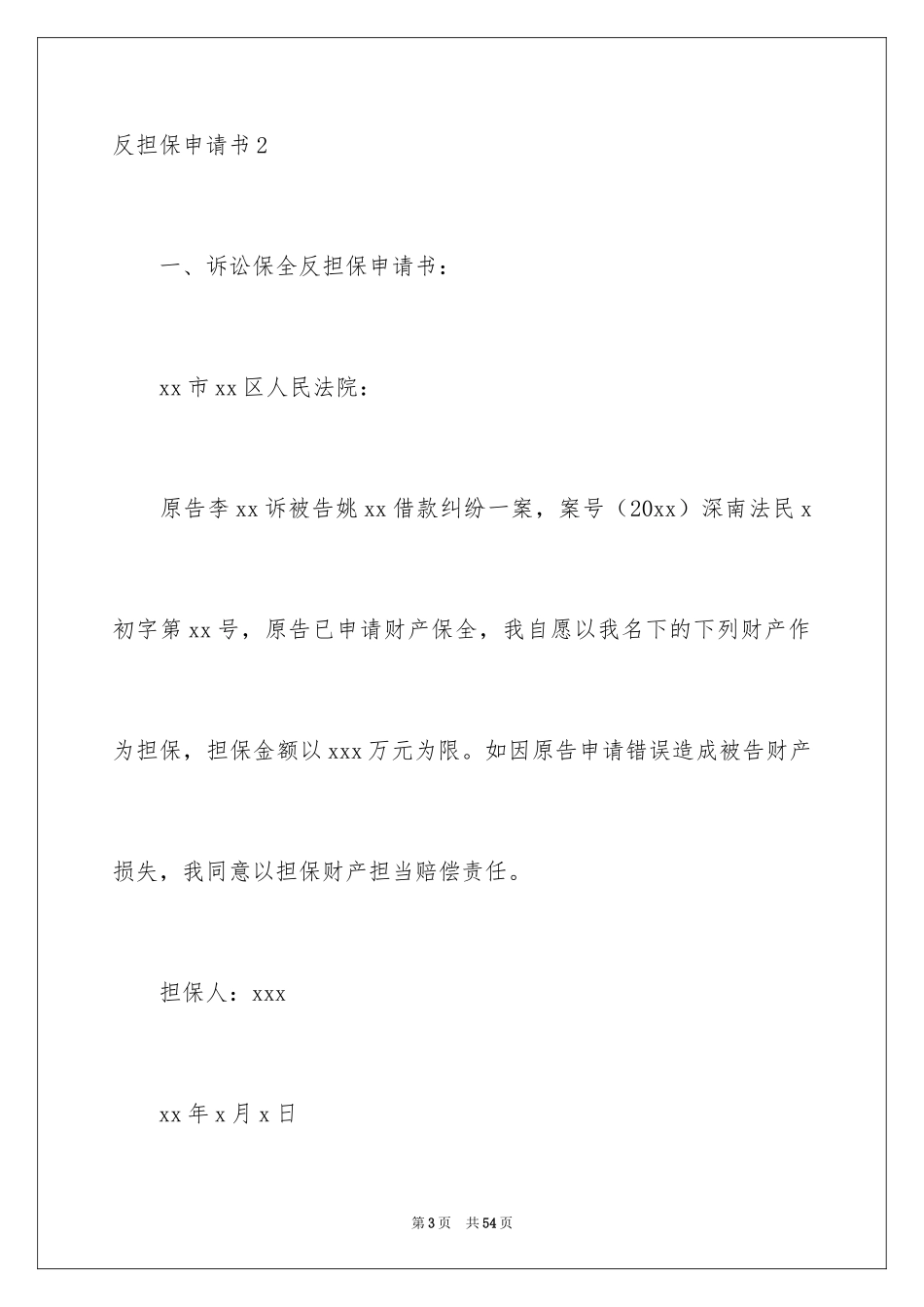 反担保申请书2

一、诉讼保全反担保申请书：

xx市xx区人民法院：

原告李xx诉被告姚xx借款纠纷一案，案号（20xx）深南法民x初字第xx号，原告已申请财产保全，我自愿以我名下的下列财产作为担保，担保金额以xxx万元为限。如因原告申请错误造成被告财产损失，我同意以担保财产担当赔偿责任。

担保人：xxx

xx年x月x日

第3页 共54页